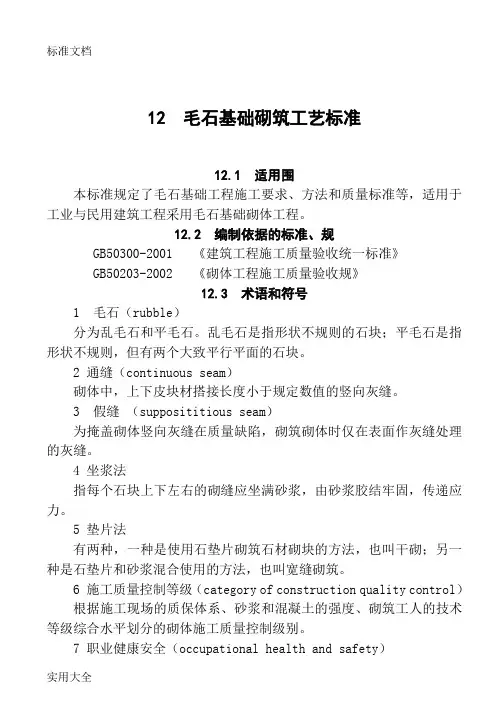 标准文档

12 毛石基础砌筑工艺标准

12.1 适用围

本标准规定了毛石基础工程施工要求、方法和质量标准等，适用于工业与民用建筑工程采用毛石基础砌体工程。

12.2 编制依据的标准、规

GB50300-2001 《建筑工程施工质量验收统一标准》

GB50203-2002 《砌体工程施工质量验收规》

12.3 术语和符号

1 毛石（rubble）

分为乱毛石和平毛石。乱毛石是指形状不规则的石块；平毛石是指形状不规则，但有两个大致平行平面的石块。

2 通缝（continuous seam）

砌体中，上下皮块材搭接长度小于规定数值的竖向灰缝。

3 假缝 （supposititious seam）

为掩盖砌体竖向灰缝在质量缺陷，砌筑砌体时仅在表面作灰缝处理的灰缝。

4 坐浆法

指每个石块上下左右的砌缝应坐满砂浆，由砂浆胶结牢固，传递应力。

5 垫片法

有两种，一种是使用石垫片砌筑石材砌块的方法，也叫干砌；另一种是石垫片和砂浆混合使用的方法，也叫宽缝砌筑。

6 施工质量控制等级（category of construction quality control）

根据施工现场的质保体系、砂浆和混凝土的强度、砌筑工人的技术等级综合水平划分的砌体施工质量控制级别。

7 职业健康安全（occupational health and safety）

实用大全